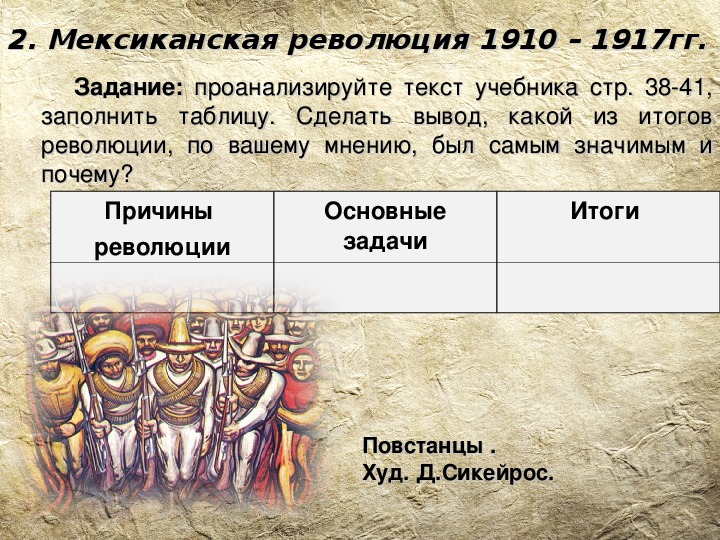 2. Мексиканская революция 1910 – 1917гг.

Задание: проанализируйте текст учебника стр. 38-41, заполнить таблицу. Сделать вывод, какой из итогов революции, по вашему мнению, был самым значимым и почему?

| Причины революции | Основные задачи | Итоги |
|---|---|---|
| | | |

Повстанцы .
Худ. Д.Сикейрос.